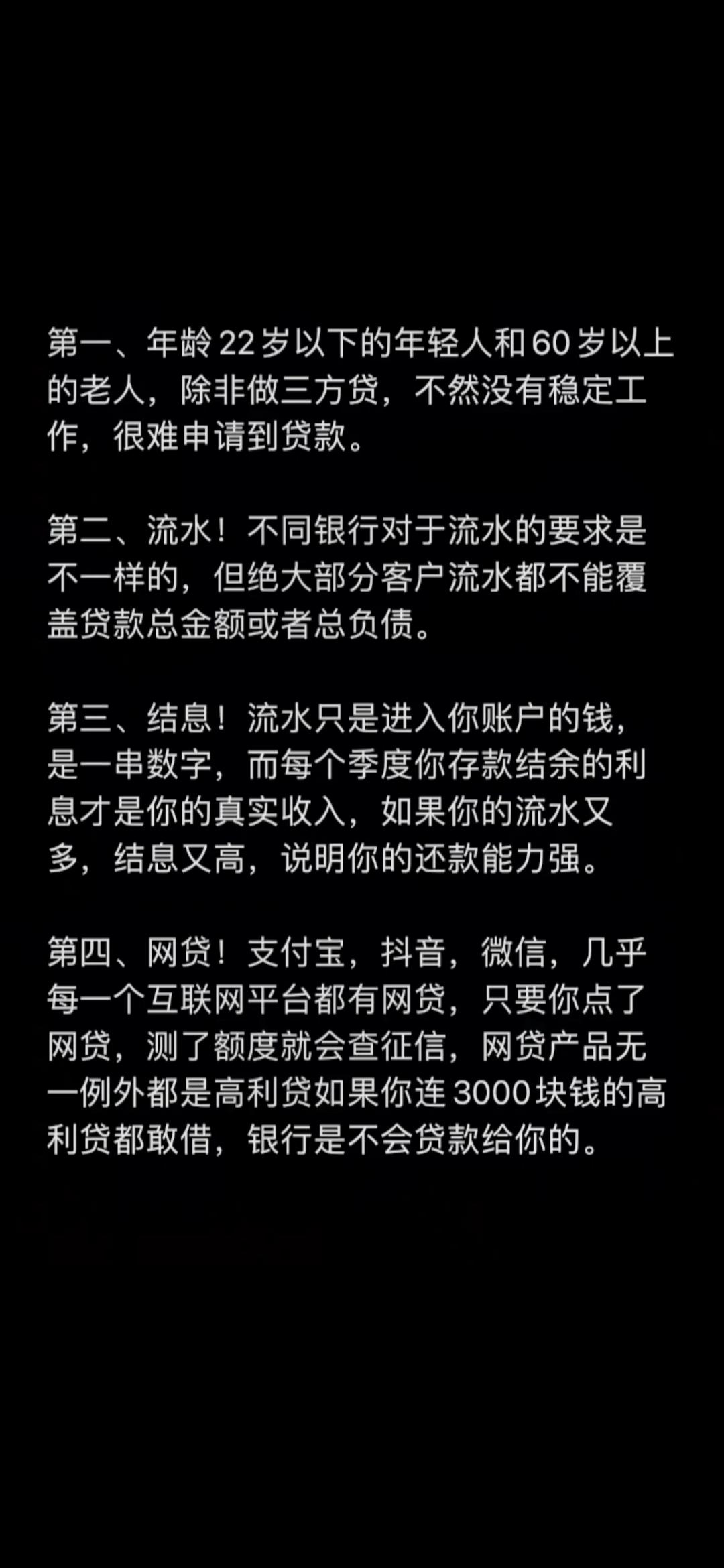 第一、年龄22岁以下的年轻人和60岁以上的老人，除非做三方贷，不然没有稳定工作，很难申请到贷款。

第二、流水！不同银行对于流水的要求是不一样的，但绝大部分客户流水都不能覆盖贷款总金额或者总负债。

第三、结息！流水只是进入你账户的钱，是一串数字，而每个季度你存款结余的利息才是你的真实收入，如果你的流水又多，结息又高，说明你的还款能力强。

第四、网贷！支付宝，抖音，微信，几乎每一个互联网平台都有网贷，只要你点了网贷，测了额度就会查征信，网贷产品无一例外都是高利贷如果你连3000块钱的高利贷都敢借，银行是不会贷款给你的。